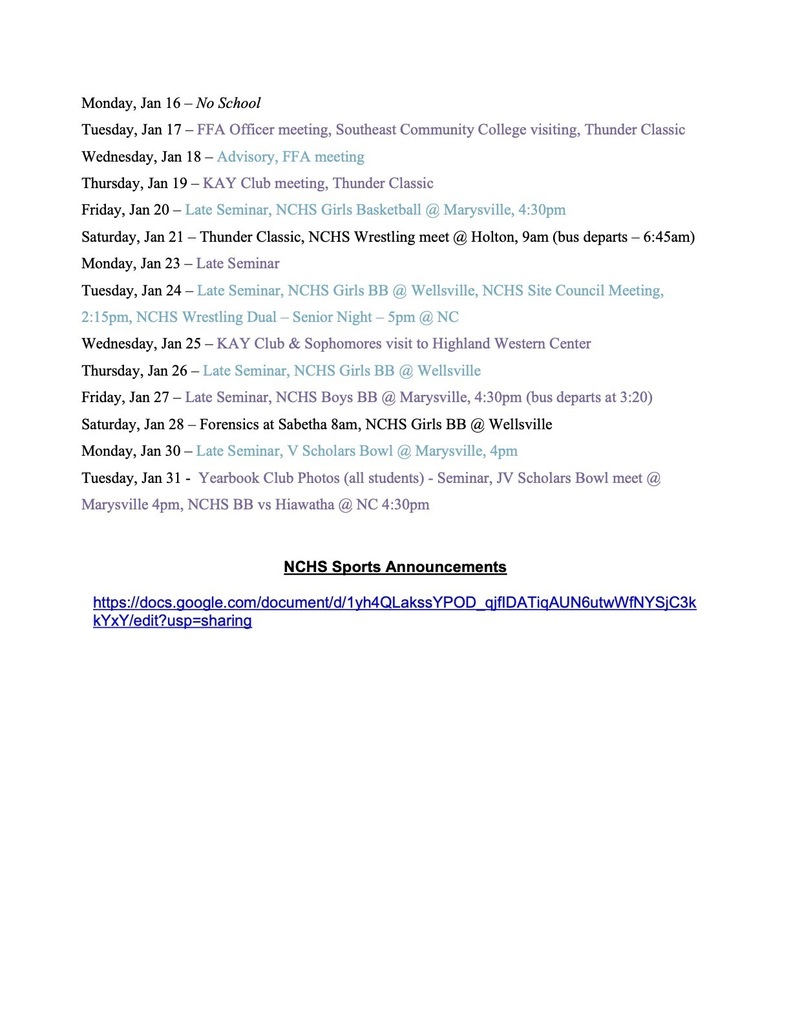 Monday, Jan 16 – No School

Tuesday, Jan 17 – FFA Officer meeting, Southeast Community College visiting, Thunder Classic

Wednesday, Jan 18 – Advisory, FFA meeting

Thursday, Jan 19 – KAY Club meeting, Thunder Classic

Friday, Jan 20 – Late Seminar, NCHS Girls Basketball @ Marysville, 4:30pm

Saturday, Jan 21 – Thunder Classic, NCHS Wrestling meet @ Holton, 9am (bus departs – 6:45am)

Monday, Jan 23 – Late Seminar

Tuesday, Jan 24 – Late Seminar, NCHS Girls BB @ Wellsville, NCHS Site Council Meeting, 2:15pm, NCHS Wrestling Dual – Senior Night – 5pm @ NC

Wednesday, Jan 25 – KAY Club & Sophomores visit to Highland Western Center

Thursday, Jan 26 – Late Seminar, NCHS Girls BB @ Wellsville

Friday, Jan 27 – Late Seminar, NCHS Boys BB @ Marysville, 4:30pm (bus departs at 3:20)

Saturday, Jan 28 – Forensics at Sabetha 8am, NCHS Girls BB @ Wellsville

Monday, Jan 30 – Late Seminar, V Scholars Bowl @ Marysville, 4pm

Tuesday, Jan 31 - Yearbook Club Photos (all students) - Seminar, JV Scholars Bowl meet @ Marysville 4pm, NCHS BB vs Hiawatha @ NC 4:30pm

NCHS Sports Announcements

https://docs.google.com/document/d/1yh4QLakssYPOD_qjfIDATiqAUN6utwWfNYSjC3kkYxY/edit?usp=sharing